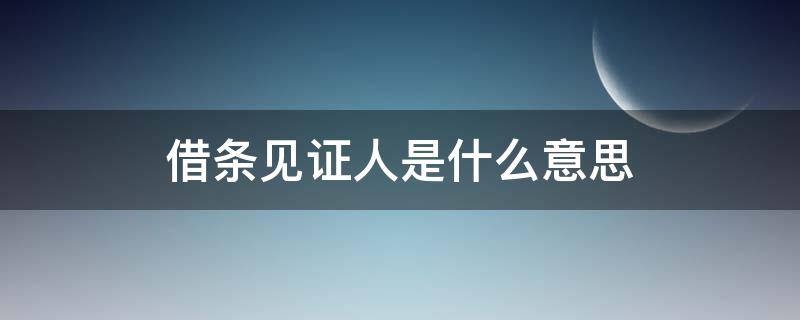 借条见证人是什么意思